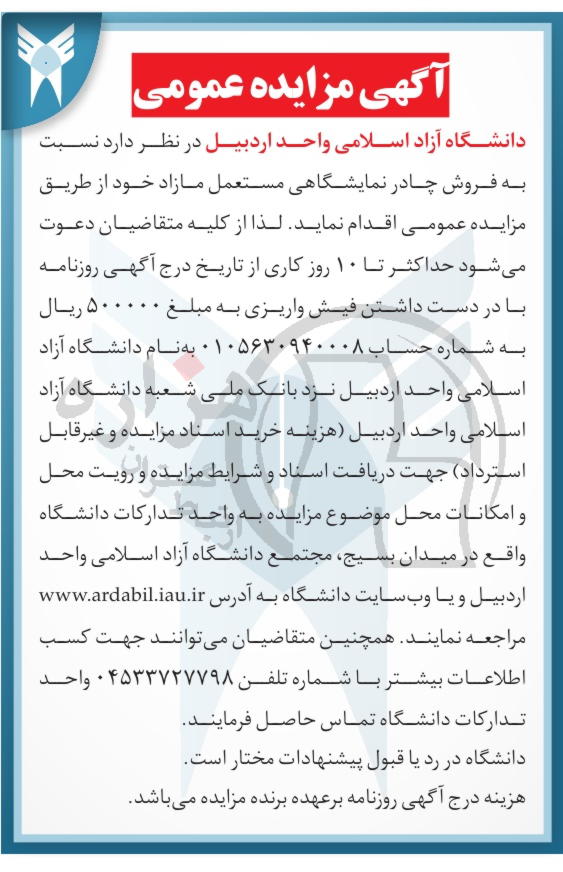 آگهی مزایده عمومی

دانشگاه آزاد اسلامی واحد اردبیل در نظر دارد نسبت به فروش چادر نمایشگاهی مستعمل مازاد خود از طریق مزایده عمومی اقدام نماید. لذا از کلیه متقاضیان دعوت می‌شود حداکثر تا ۱۰ روز کاری از تاریخ درج آگهی روزنامه با در دست داشتن فیش واریزی به مبلغ ۵۰۰۰۰۰ ریال به شماره حساب ۰۱۰۵۶۳۰۹۴۰۰۰۸ به‌نام دانشگاه آزاد اسلامی واحد اردبیل نزد بانک ملی شعبه دانشگاه آزاد اسلامی واحد اردبیل (هزینه خرید اسناد مزایده و غیرقابل استرداد) جهت دریافت اسناد و شرایط مزایده و رویت محل و امکانات محل موضوع مزایده به واحد تدارکات دانشگاه واقع در میدان بسیج، مجتمع دانشگاه آزاد اسلامی واحد اردبیل و یا وب‌سایت دانشگاه به آدرس www.ardabil.iau.ir مراجعه نمایند. همچنین متقاضیان می‌توانند جهت کسب اطلاعات بیشتر با شماره تلفن ۰۴۵۳۳۷۲۷۷۹۸ واحد تدارکات دانشگاه تماس حاصل فرمایند.

دانشگاه در رد یا قبول پیشنهادات مختار است.

هزینه درج آگهی روزنامه برعهده برنده مزایده می‌باشد.